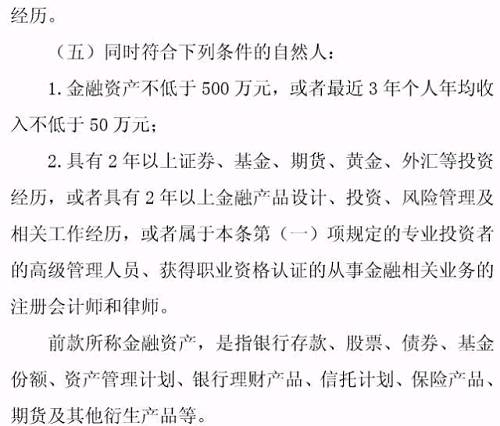 经历。

（五）同时符合下列条件的自然人：

1. 金融资产不低于 500 万元，或者最近 3 年个人年均收入不低于 50 万元；

2. 具有 2 年以上证券、基金、期货、黄金、外汇等投资经历，或者具有 2 年以上金融产品设计、投资、风险管理及相关工作经历，或者属于本条第（一）项规定的专业投资者的高级管理人员、获得职业资格认证的从事金融相关业务的注册会计师和律师。

前款所称金融资产，是指银行存款、股票、债券、基金份额、资产管理计划、银行理财产品、信托计划、保险产品、期货及其他衍生产品等。